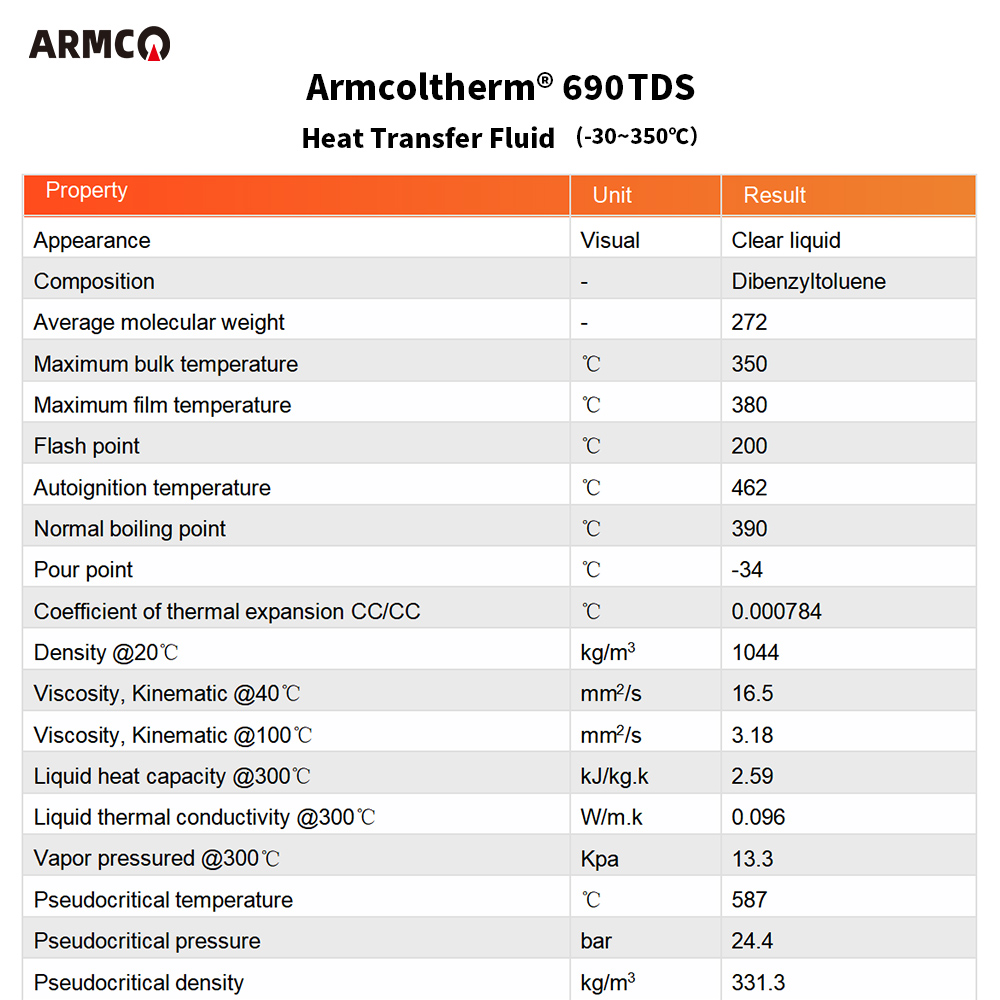 ARMCO

Armcoltherm® 690 TDS

Heat Transfer Fluid (-30~350℃)

| Property | Unit | Result |
|---|---|---|
| Appearance | Visual | Clear liquid |
| Composition | - | Dibenzyltoluene |
| Average molecular weight | - | 272 |
| Maximum bulk temperature | ℃ | 350 |
| Maximum film temperature | ℃ | 380 |
| Flash point | ℃ | 200 |
| Autoignition temperature | ℃ | 462 |
| Normal boiling point | ℃ | 390 |
| Pour point | ℃ | -34 |
| Coefficient of thermal expansion CC/CC | ℃ | 0.000784 |
| Density @20℃ | kg/m$^3$ | 1044 |
| Viscosity, Kinematic @40℃ | mm$^2$/s | 16.5 |
| Viscosity, Kinematic @100℃ | mm$^2$/s | 3.18 |
| Liquid heat capacity @300℃ | kJ/kg.k | 2.59 |
| Liquid thermal conductivity @300℃ | W/m.k | 0.096 |
| Vapor pressured @300℃ | Kpa | 13.3 |
| Pseudocritical temperature | ℃ | 587 |
| Pseudocritical pressure | bar | 24.4 |
| Pseudocritical density | kg/m$^3$ | 331.3 |